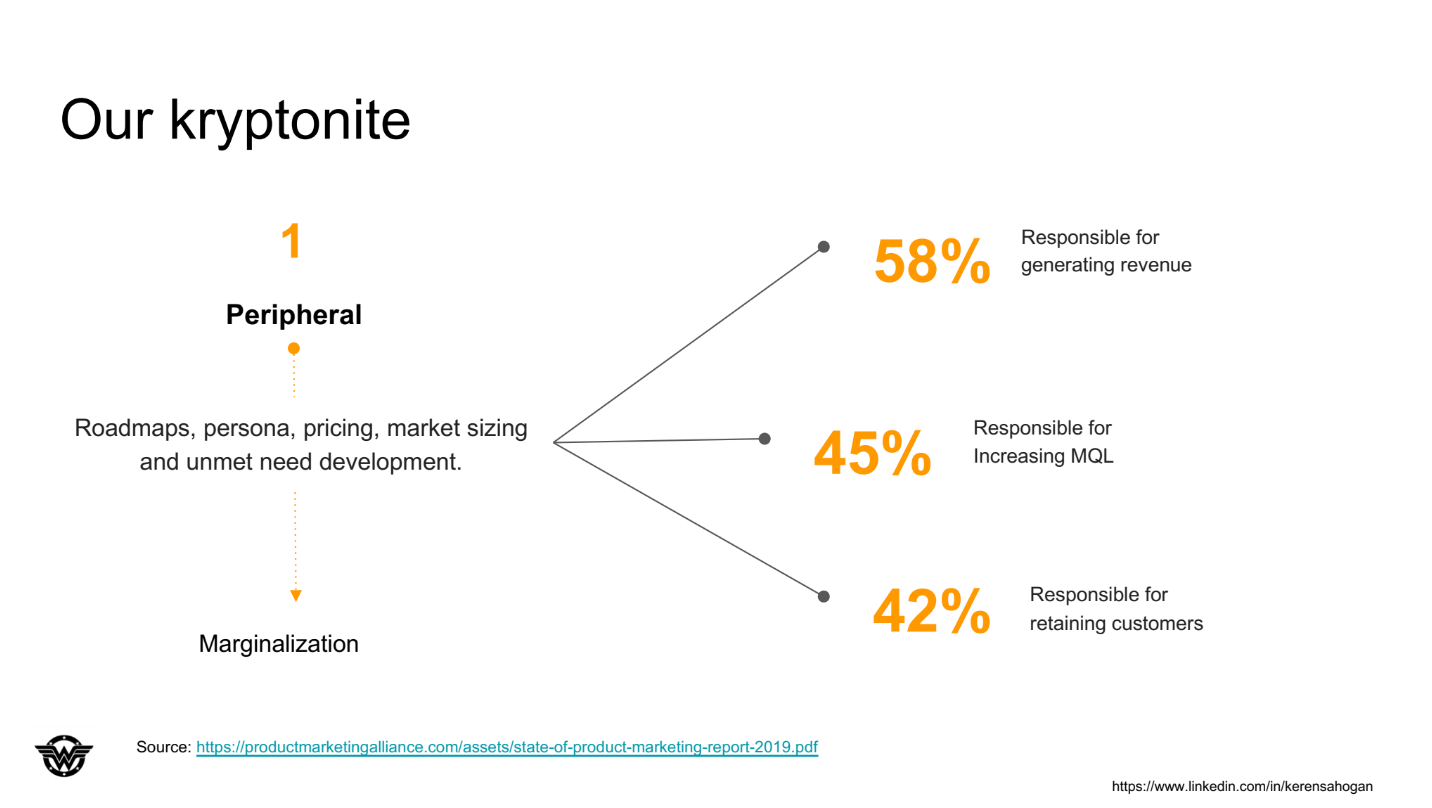 Our kryptonite

1

Peripheral

Roadmaps, persona, pricing, market sizing and unmet need development.

Marginalization

58% Responsible for generating revenue

45% Responsible for Increasing MQL

42% Responsible for retaining customers

Source: https://productmarketingalliance.com/assets/state-of-product-marketing-report-2019.pdf

https://www.linkedin.com/in/kerensahogan